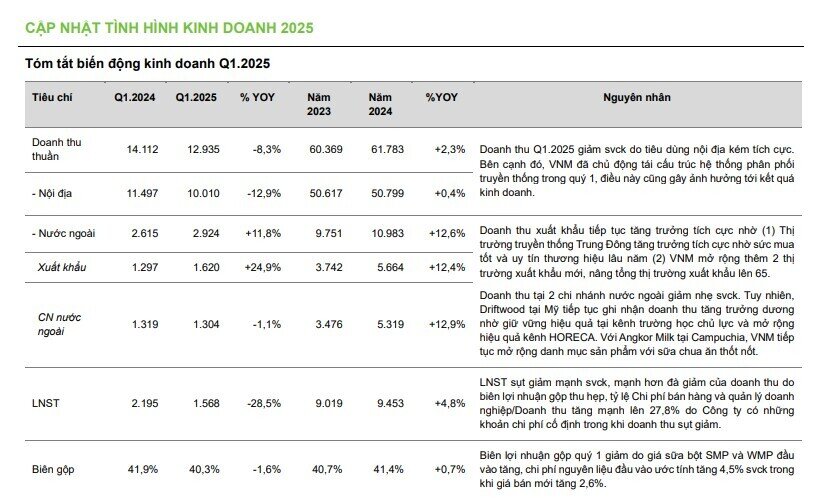 CẬP NHẬT TÌNH HÌNH KINH DOANH 2025

Tóm tắt biến động kinh doanh Q1.2025

| Tiêu chí | Q1.2024 | Q1.2025 | % YOY | Năm 2023 | Năm 2024 | %YOY | Nguyên nhân |
|---|---|---|---|---|---|---|---|
| Doanh thu thuần | 14.112 | 12.935 | -8,3% | 60.369 | 61.783 | +2,3% | Doanh thu Q1.2025 giảm svck do tiêu dùng nội địa kém tích cực. Bên cạnh đó, VNM đã chủ động tái cấu trúc hệ thống phân phối truyền thống trong quý 1, điều này cũng gây ảnh hưởng tới kết quả kinh doanh. |
| - Nội địa | 11.497 | 10.010 | -12,9% | 50.617 | 50.799 | +0,4% | |
| - Nước ngoài | 2.615 | 2.924 | +11,8% | 9.751 | 10.983 | +12,6% | Doanh thu xuất khẩu tiếp tục tăng trưởng tích cực nhờ (1) Thị trường truyền thống Trung Đông tăng trưởng tích cực nhờ sức mua tốt và uy tín thương hiệu lâu năm (2) VNM mở rộng thêm 2 thị trường xuất khẩu mới, nâng tổng thị trường xuất khẩu lên 65. |
| Xuất khẩu | 1.297 | 1.620 | +24,9% | 3.742 | 5.664 | +12,4% | |
| CN nước ngoài | 1.319 | 1.304 | -1,1% | 3.476 | 5.319 | +12,9% | Doanh thu tại 2 chi nhánh nước ngoài giảm nhẹ svck. Tuy nhiên, Driftwood tại Mỹ tiếp tục ghi nhận doanh thu tăng trưởng dương nhờ giữ vững hiệu quả tại kênh trường học chủ lực và mở rộng hiệu quả kênh HORECA. Với Angkor Milk tại Campuchia, VNM tiếp tục mở rộng danh mục sản phẩm với sữa chua ăn thốt nốt. |
| LNST | 2.195 | 1.568 | -28,5% | 9.019 | 9.453 | +4,8% | LNST sụt giảm mạnh svck, mạnh hơn đà giảm của doanh thu do biên lợi nhuận gộp thu hẹp, tỷ lệ Chi phí bán hàng và quản lý doanh nghiệp/Doanh thu tăng mạnh lên 27,8% do Công ty có những khoản chi phí cố định trong khi doanh thu sụt giảm. |
| Biên gộp | 41,9% | 40,3% | -1,6% | 40,7% | 41,4% | +0,7% | Biên lợi nhuận gộp quý 1 giảm do giá sữa bột SMP và WMP đầu vào tăng, chi phí nguyên liệu đầu vào ước tính tăng 4,5% svck trong khi giá bán mới tăng 2,6%. |